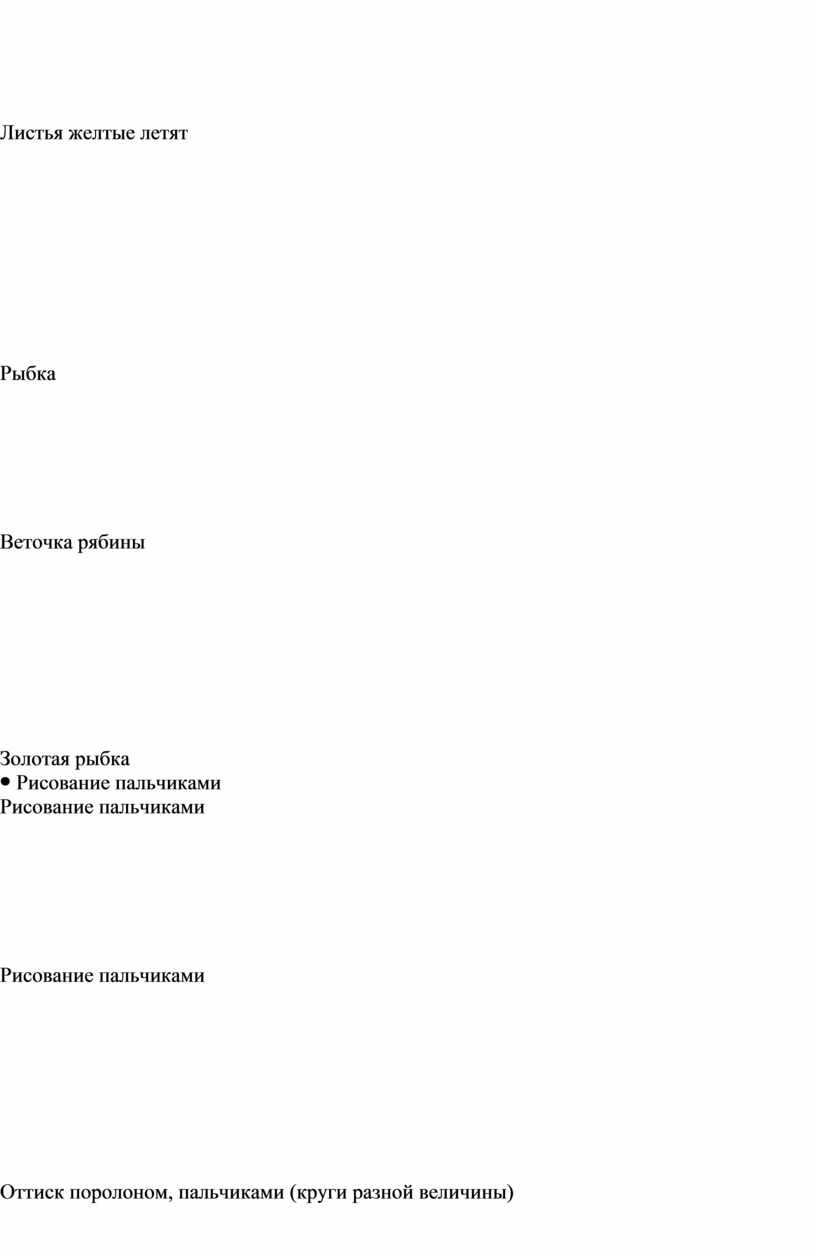 Листья желтые летят

Рыбка

Веточка рябины

Золотая рыбка
• Рисование пальчиками
Рисование пальчиками

Рисование пальчиками

Оттиск поролоном, пальчиками (круги разной величины)